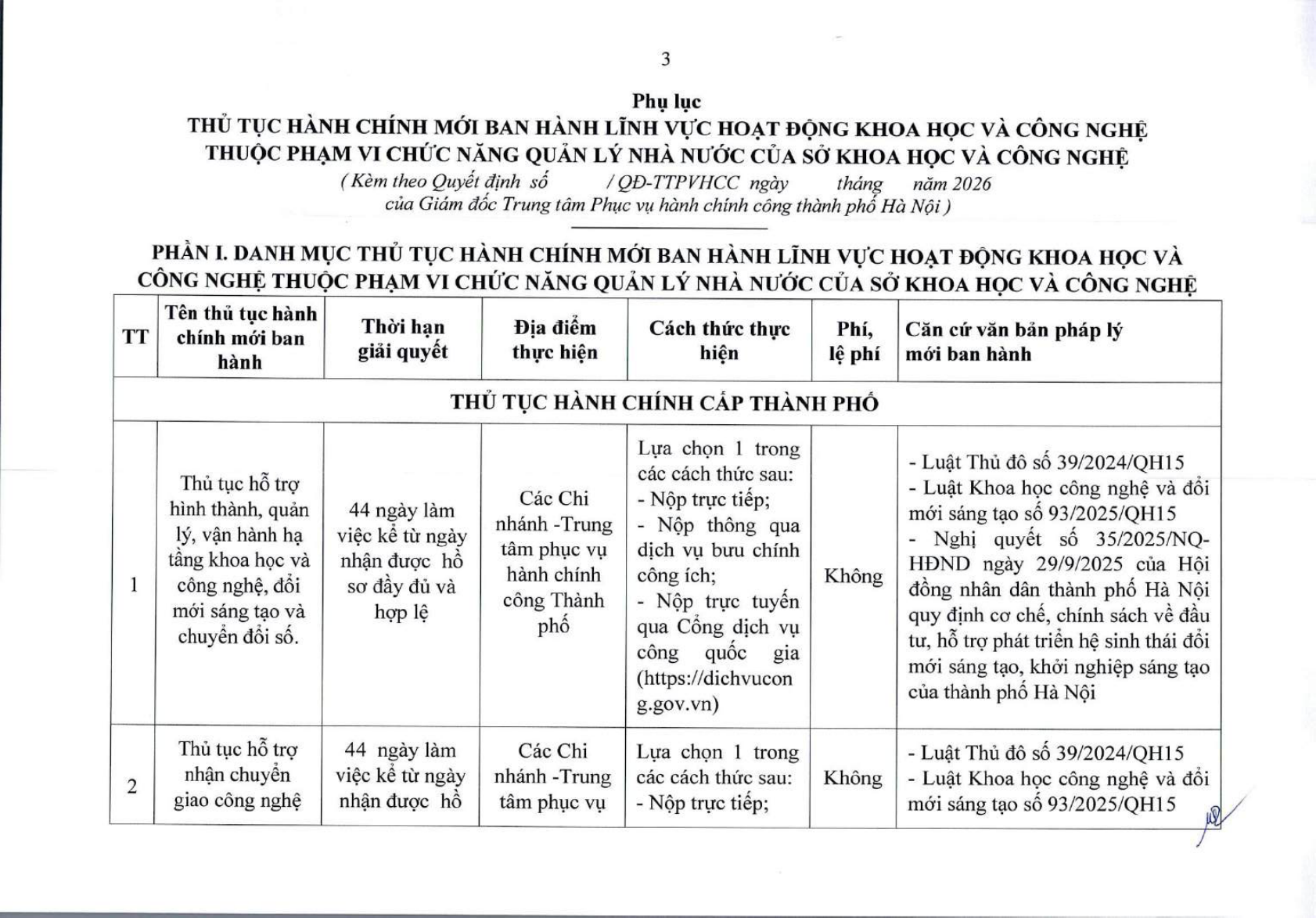 3

Phụ lục
THỦ TỤC HÀNH CHÍNH MỚI BAN HÀNH LĨNH VỰC HOẠT ĐỘNG KHOA HỌC VÀ CÔNG NGHỆ THUỘC PHẠM VI CHỨC NĂNG QUẢN LÝ NHÀ NƯỚC CỦA SỞ KHOA HỌC VÀ CÔNG NGHỆ
( Kèm theo Quyết định số /QĐ-TTPVHCC ngày tháng năm 2026 của Giám đốc Trung tâm Phục vụ hành chính công thành phố Hà Nội )

PHẦN I. DANH MỤC THỦ TỤC HÀNH CHÍNH MỚI BAN HÀNH LĨNH VỰC HOẠT ĐỘNG KHOA HỌC VÀ CÔNG NGHỆ THUỘC PHẠM VI CHỨC NĂNG QUẢN LÝ NHÀ NƯỚC CỦA SỞ KHOA HỌC VÀ CÔNG NGHỆ

| TT | Tên thủ tục hành chính mới ban hành | Thời hạn giải quyết | Địa điểm thực hiện | Cách thức thực hiện | Phí, lệ phí | Căn cứ văn bản pháp lý mới ban hành |
|---|---|---|---|---|---|---|
| THỦ TỤC HÀNH CHÍNH CẤP THÀNH PHỐ | | | | | | |
| 1 | Thủ tục hỗ trợ hình thành, quản lý, vận hành hạ tầng khoa học và công nghệ, đổi mới sáng tạo và chuyển đổi số. | 44 ngày làm việc kể từ ngày nhận được hồ sơ đầy đủ và hợp lệ | Các Chi nhánh -Trung tâm phục vụ hành chính công Thành phố | Lựa chọn 1 trong các cách thức sau: - Nộp trực tiếp; - Nộp thông qua dịch vụ bưu chính công ích; - Nộp trực tuyến qua Cổng dịch vụ công quốc gia (https://dichvucong.gov.vn) | Không | - Luật Thủ đô số 39/2024/QH15 - Luật Khoa học công nghệ và đổi mới sáng tạo số 93/2025/QH15 - Nghị quyết số 35/2025/NQ-HĐND ngày 29/9/2025 của Hội đồng nhân dân thành phố Hà Nội quy định cơ chế, chính sách về đầu tư, hỗ trợ phát triển hệ sinh thái đổi mới sáng tạo, khởi nghiệp sáng tạo của thành phố Hà Nội |
| 2 | Thủ tục hỗ trợ nhận chuyển giao công nghệ | 44 ngày làm việc kể từ ngày nhận được hồ | Các Chi nhánh -Trung tâm phục vụ | Lựa chọn 1 trong các cách thức sau: - Nộp trực tiếp; | Không | - Luật Thủ đô số 39/2024/QH15 - Luật Khoa học công nghệ và đổi mới sáng tạo số 93/2025/QH15 |